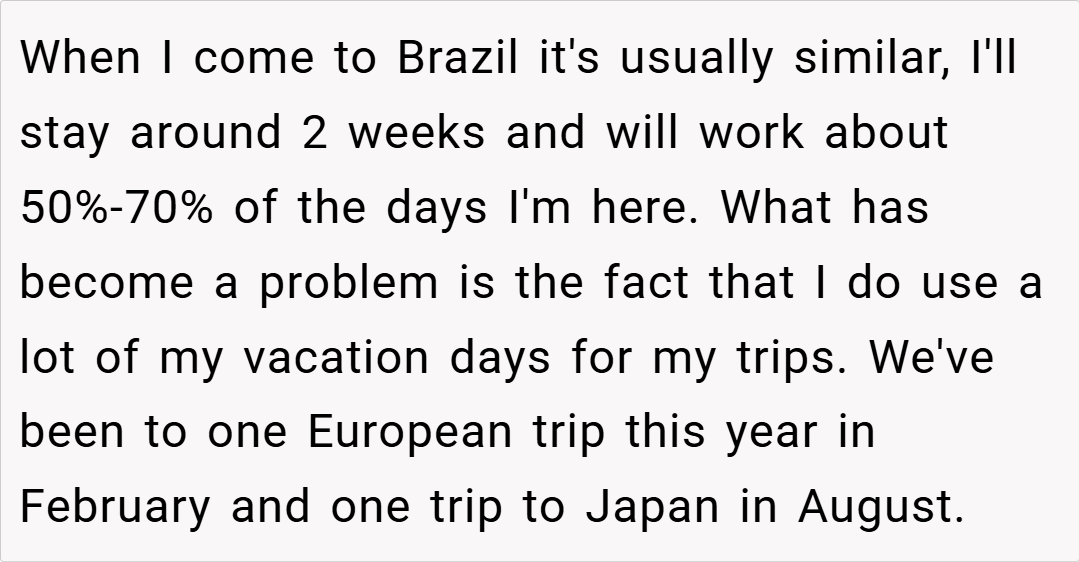 When I come to Brazil it's usually similar, I'll stay around 2 weeks and will work about 50%-70% of the days I'm here. What has become a problem is the fact that I do use a lot of my vacation days for my trips. We've been to one European trip this year in February and one trip to Japan in August.